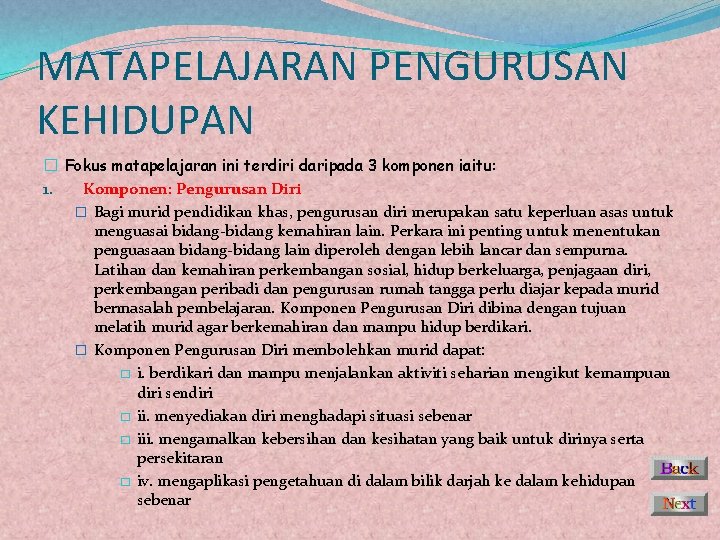 MATAPELAJARAN PENGURUSAN KEHIDUPAN

Fokus matapelajaran ini terdiri daripada 3 komponen iaitu:

1. Komponen: Pengurusan Diri

Bagi murid pendidikan khas, pengurusan diri merupakan satu keperluan asas untuk menguasai bidang-bidang kemahiran lain. Perkara ini penting untuk menentukan penguasaan bidang-bidang lain diperoleh dengan lebih lancar dan sempurna. Latihan dan kemahiran perkembangan sosial, hidup berkeluarga, penjagaan diri, perkembangan peribadi dan pengurusan rumah tangga perlu diajar kepada murid bermasalah pembelajaran. Komponen Pengurusan Diri dibina dengan tujuan melatih murid agar berkemahiran dan mampu hidup berdikari.

Komponen Pengurusan Diri membolehkan murid dapat:

i. berdikari dan mampu menjalankan aktiviti seharian mengikut kemampuan diri sendiri

ii. menyediakan diri menghadapi situasi sebenar

iii. mengamalkan kebersihan dan kesihatan yang baik untuk dirinya serta persekitaran

iv. mengaplikasi pengetahuan di dalam bilik darjah ke dalam kehidupan sebenar

Back

Next